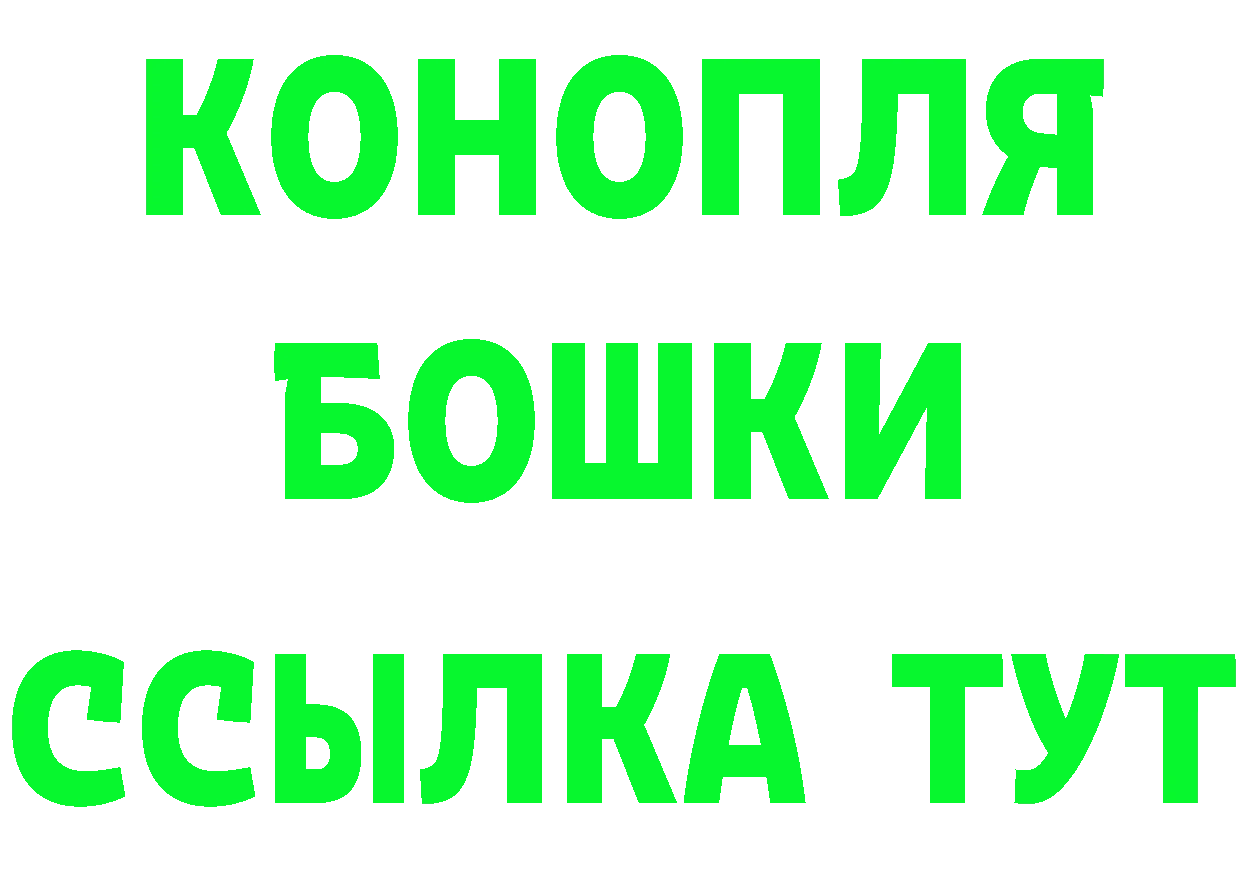 КОНОПЛЯ
БОШКИ
ССЫЛКА ТУТ